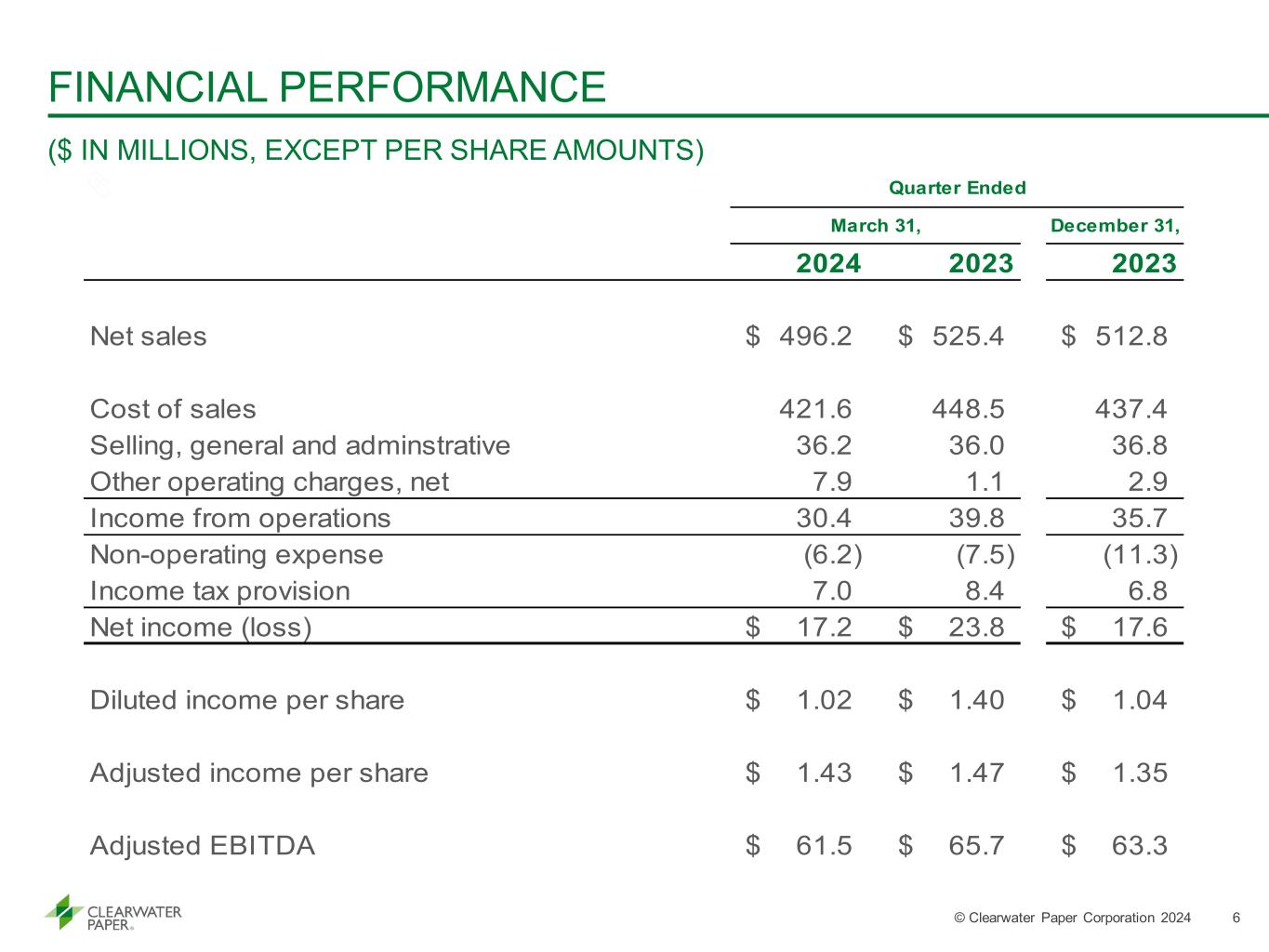 FINANCIAL PERFORMANCE

($ IN MILLIONS, EXCEPT PER SHARE AMOUNTS)

| | Quarter Ended | | |
|---|---|---|---|
| | March 31, | | December 31, |
| | 2024 | 2023 | 2023 |
| Net sales | $ 496.2 | $ 525.4 | $ 512.8 |
| Cost of sales | 421.6 | 448.5 | 437.4 |
| Selling, general and adminstrative | 36.2 | 36.0 | 36.8 |
| Other operating charges, net | 7.9 | 1.1 | 2.9 |
| Income from operations | 30.4 | 39.8 | 35.7 |
| Non-operating expense | (6.2) | (7.5) | (11.3) |
| Income tax provision | 7.0 | 8.4 | 6.8 |
| Net income (loss) | $ 17.2 | $ 23.8 | $ 17.6 |
| Diluted income per share | $ 1.02 | $ 1.40 | $ 1.04 |
| Adjusted income per share | $ 1.43 | $ 1.47 | $ 1.35 |
| Adjusted EBITDA | $ 61.5 | $ 65.7 | $ 63.3 |

CLEARWATER PAPER®

© Clearwater Paper Corporation 2024

6